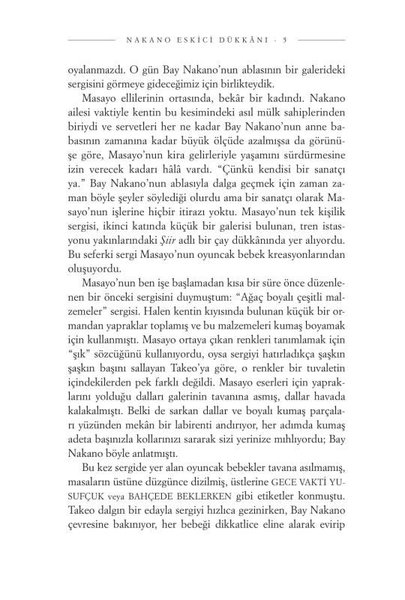 NAKANO ESKİCİ DÜKKÂNI · 5

oyalanmazdı. O gün Bay Nakano'nun ablasının bir galerideki sergisini görmeye gideceğimiz için birlikteydik.

Masayo ellilerinin ortasında, bekâr bir kadındı. Nakano ailesi vaktiyle kentin bu kesimindeki asıl mülk sahiplerinden biriydi ve servetleri her ne kadar Bay Nakano'nun anne babasının zamanına kadar büyük ölçüde azalmışsa da görünüşe göre, Masayo'nun kira gelirleriyle yaşamını sürdürmesine izin verecek kadarı hâlâ vardı. "Çünkü kendisi bir sanatçı ya." Bay Nakano'nun ablasıyla dalga geçmek için zaman zaman böyle şeyler söylediği olurdu ama bir sanatçı olarak Masayo'nun işlerine hiçbir itirazı yoktu. Masayo'nun tek kişilik sergisi, ikinci katında küçük bir galerisi bulunan, tren istasyonu yakınlarındaki Şiir adlı bir çay dükkânında yer alıyordu. Bu seferki sergi Masayo'nun oyuncak bebek kreasyonlarından oluşuyordu.

Masayo'nun ben işe başlamadan kısa bir süre önce düzenlenen bir önceki sergisini duymuştum: "Ağaç boyalı çeşitli malzemeler" sergisi. Halen kentin kıyısında bulunan küçük bir ormandan yapraklar toplamış ve bu malzemeleri kumaş boyamak için kullanmıştı. Masayo ortaya çıkan renkleri tanımlamak için "şık" sözcüğünü kullanıyordu, oysa sergiyi hatırladıkça şaşkın şaşkın başını sallayan Takeo'ya göre, o renkler bir tuvaletin içindekilerden pek farklı değildi. Masayo eserleri için yapraklarını yolduğu dalları galerinin tavanına asmış, dallar havada kalakalmıştı. Belki de sarkan dallar ve boyalı kumaş parçaları yüzünden mekân bir labirenti andırıyor, her adımda kumaş adeta başınızla kollarınızı sararak sizi yerinize mıhlıyordu; Bay Nakano böyle anlatmıştı.

Bu kez sergide yer alan oyuncak bebekler tavana asılmamış, masaların üstüne düzgünce dizilmiş, üstlerine GECE VAKTİ YUSUFÇUK veya BAHÇEDE BEKLERKEN gibi etiketler konmuştu. Takeo dalgın bir edayla sergiyi hızlıca gezinirken, Bay Nakano çevresine bakınıyor, her bebeği dikkatlice eline alarak evirip